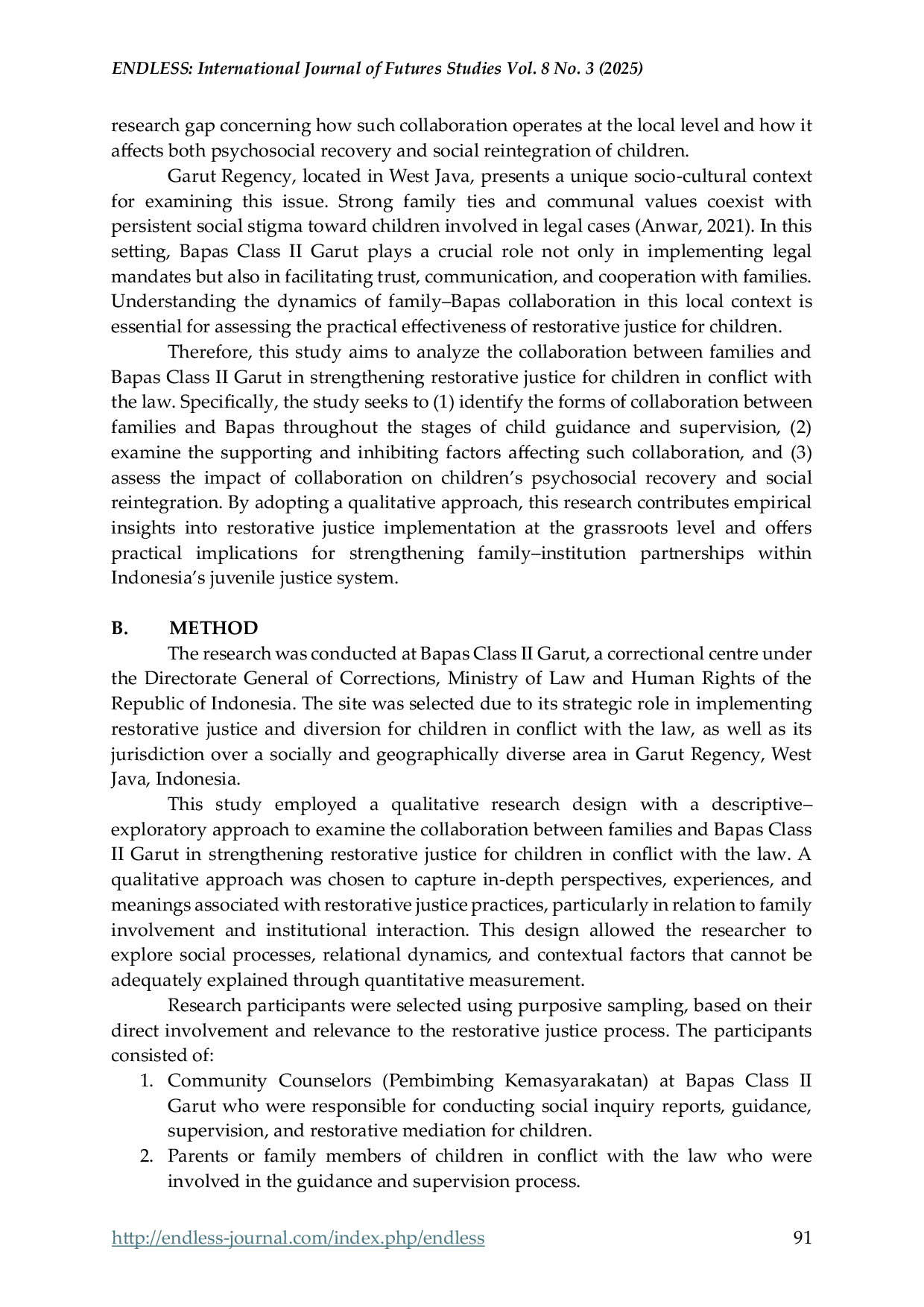 ENDLESS: International Journal of Futures Studies Vol. 8 No. 3 (2025)

research gap concerning how such collaboration operates at the local level and how it affects both psychosocial recovery and social reintegration of children.

Garut Regency, located in West Java, presents a unique socio-cultural context for examining this issue. Strong family ties and communal values coexist with persistent social stigma toward children involved in legal cases (Anwar, 2021). In this setting, Bapas Class II Garut plays a crucial role not only in implementing legal mandates but also in facilitating trust, communication, and cooperation with families. Understanding the dynamics of family–Bapas collaboration in this local context is essential for assessing the practical effectiveness of restorative justice for children.

Therefore, this study aims to analyze the collaboration between families and Bapas Class II Garut in strengthening restorative justice for children in conflict with the law. Specifically, the study seeks to (1) identify the forms of collaboration between families and Bapas throughout the stages of child guidance and supervision, (2) examine the supporting and inhibiting factors affecting such collaboration, and (3) assess the impact of collaboration on children's psychosocial recovery and social reintegration. By adopting a qualitative approach, this research contributes empirical insights into restorative justice implementation at the grassroots level and offers practical implications for strengthening family–institution partnerships within Indonesia's juvenile justice system.

B. METHOD

The research was conducted at Bapas Class II Garut, a correctional centre under the Directorate General of Corrections, Ministry of Law and Human Rights of the Republic of Indonesia. The site was selected due to its strategic role in implementing restorative justice and diversion for children in conflict with the law, as well as its jurisdiction over a socially and geographically diverse area in Garut Regency, West Java, Indonesia.

This study employed a qualitative research design with a descriptive–exploratory approach to examine the collaboration between families and Bapas Class II Garut in strengthening restorative justice for children in conflict with the law. A qualitative approach was chosen to capture in-depth perspectives, experiences, and meanings associated with restorative justice practices, particularly in relation to family involvement and institutional interaction. This design allowed the researcher to explore social processes, relational dynamics, and contextual factors that cannot be adequately explained through quantitative measurement.

Research participants were selected using purposive sampling, based on their direct involvement and relevance to the restorative justice process. The participants consisted of:

1. Community Counselors (Pembimbing Kemasyarakatan) at Bapas Class II Garut who were responsible for conducting social inquiry reports, guidance, supervision, and restorative mediation for children.
2. Parents or family members of children in conflict with the law who were involved in the guidance and supervision process.

http://endless-journal.com/index.php/endless 91